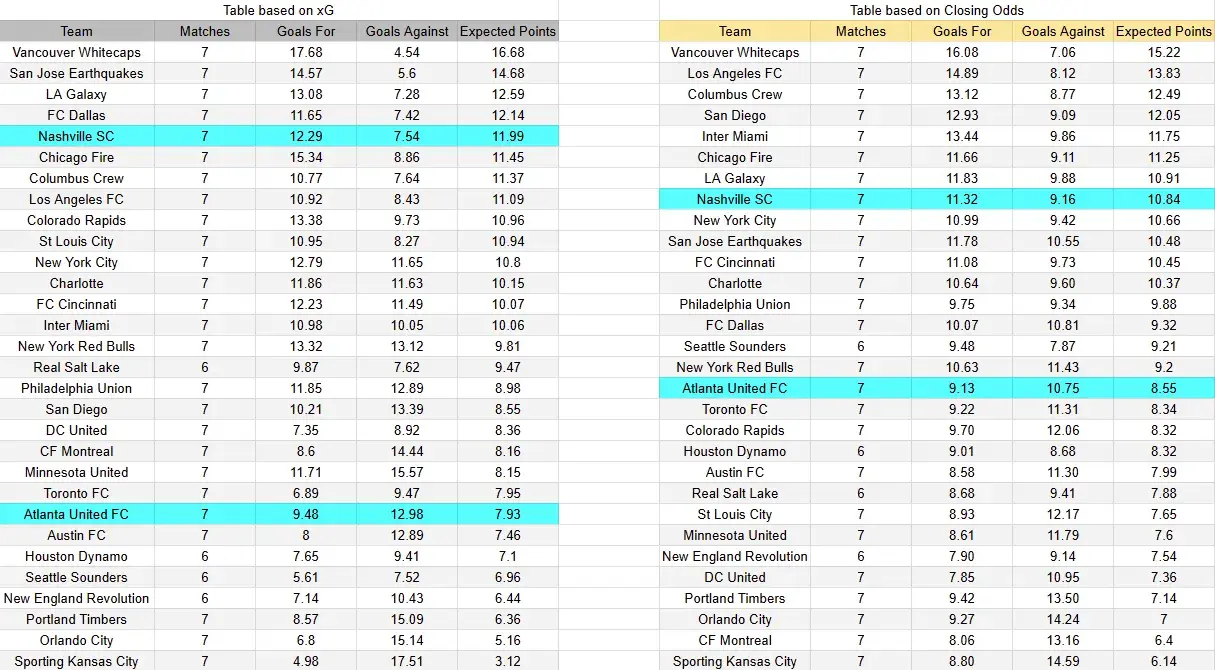 Table based on xG

| Team | Matches | Goals For | Goals Against | Expected Points |
|---|---|---|---|---|
| Vancouver Whitecaps | 7 | 17.68 | 4.54 | 16.68 |
| San Jose Earthquakes | 7 | 14.57 | 5.6 | 14.68 |
| LA Galaxy | 7 | 13.08 | 7.28 | 12.59 |
| FC Dallas | 7 | 11.65 | 7.42 | 12.14 |
| Nashville SC | 7 | 12.29 | 7.54 | 11.99 |
| Chicago Fire | 7 | 15.34 | 8.86 | 11.45 |
| Columbus Crew | 7 | 10.77 | 7.64 | 11.37 |
| Los Angeles FC | 7 | 10.92 | 8.43 | 11.09 |
| Colorado Rapids | 7 | 13.38 | 9.73 | 10.96 |
| St Louis City | 7 | 10.95 | 8.27 | 10.94 |
| New York City | 7 | 12.79 | 11.65 | 10.8 |
| Charlotte | 7 | 11.86 | 11.63 | 10.15 |
| FC Cincinnati | 7 | 12.23 | 11.49 | 10.07 |
| Inter Miami | 7 | 10.98 | 10.05 | 10.06 |
| New York Red Bulls | 7 | 13.32 | 13.12 | 9.81 |
| Real Salt Lake | 6 | 9.87 | 7.62 | 9.47 |
| Philadelphia Union | 7 | 11.85 | 12.89 | 8.98 |
| San Diego | 7 | 10.21 | 13.39 | 8.55 |
| DC United | 7 | 7.35 | 8.92 | 8.36 |
| CF Montreal | 7 | 8.6 | 14.44 | 8.16 |
| Minnesota United | 7 | 11.71 | 15.57 | 8.15 |
| Toronto FC | 7 | 6.89 | 9.47 | 7.95 |
| Atlanta United FC | 7 | 9.48 | 12.98 | 7.93 |
| Austin FC | 7 | 8 | 12.89 | 7.46 |
| Houston Dynamo | 6 | 7.65 | 9.41 | 7.1 |
| Seattle Sounders | 6 | 5.61 | 7.52 | 6.96 |
| New England Revolution | 6 | 7.14 | 10.43 | 6.44 |
| Portland Timbers | 7 | 8.57 | 15.09 | 6.36 |
| Orlando City | 7 | 6.8 | 15.14 | 5.16 |
| Sporting Kansas City | 7 | 4.98 | 17.51 | 3.12 |

Table based on Closing Odds

| Team | Matches | Goals For | Goals Against | Expected Points |
|---|---|---|---|---|
| Vancouver Whitecaps | 7 | 16.08 | 7.06 | 15.22 |
| Los Angeles FC | 7 | 14.89 | 8.12 | 13.83 |
| Columbus Crew | 7 | 13.12 | 8.77 | 12.49 |
| San Diego | 7 | 12.93 | 9.09 | 12.05 |
| Inter Miami | 7 | 13.44 | 9.86 | 11.75 |
| Chicago Fire | 7 | 11.66 | 9.11 | 11.25 |
| LA Galaxy | 7 | 11.83 | 9.88 | 10.91 |
| Nashville SC | 7 | 11.32 | 9.16 | 10.84 |
| New York City | 7 | 10.99 | 9.42 | 10.66 |
| San Jose Earthquakes | 7 | 11.78 | 10.55 | 10.48 |
| FC Cincinnati | 7 | 11.08 | 9.73 | 10.45 |
| Charlotte | 7 | 10.64 | 9.60 | 10.37 |
| Philadelphia Union | 7 | 9.75 | 9.34 | 9.88 |
| FC Dallas | 7 | 10.07 | 10.81 | 9.32 |
| Seattle Sounders | 6 | 9.48 | 7.87 | 9.21 |
| New York Red Bulls | 7 | 10.63 | 11.43 | 9.2 |
| Atlanta United FC | 7 | 9.13 | 10.75 | 8.55 |
| Toronto FC | 7 | 9.22 | 11.31 | 8.34 |
| Colorado Rapids | 7 | 9.70 | 12.06 | 8.32 |
| Houston Dynamo | 6 | 9.01 | 8.68 | 8.32 |
| Austin FC | 7 | 8.58 | 11.30 | 7.99 |
| Real Salt Lake | 6 | 8.68 | 9.41 | 7.88 |
| St Louis City | 7 | 8.93 | 12.17 | 7.65 |
| Minnesota United | 7 | 8.61 | 11.79 | 7.6 |
| New England Revolution | 6 | 7.90 | 9.14 | 7.54 |
| DC United | 7 | 7.85 | 10.95 | 7.36 |
| Portland Timbers | 7 | 9.42 | 13.50 | 7.14 |
| Orlando City | 7 | 9.27 | 14.24 | 7 |
| CF Montreal | 7 | 8.06 | 13.16 | 6.4 |
| Sporting Kansas City | 7 | 8.80 | 14.59 | 6.14 |